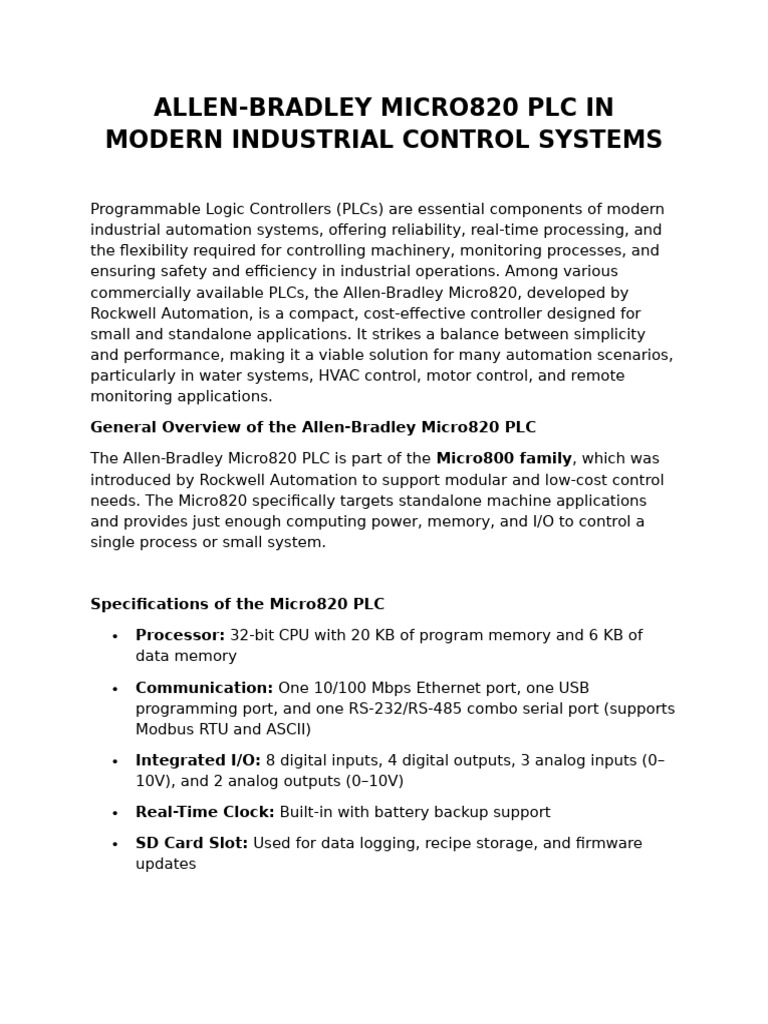 ALLEN-BRADLEY MICRO820 PLC IN MODERN INDUSTRIAL CONTROL SYSTEMS

Programmable Logic Controllers (PLCs) are essential components of modern industrial automation systems, offering reliability, real-time processing, and the flexibility required for controlling machinery, monitoring processes, and ensuring safety and efficiency in industrial operations. Among various commercially available PLCs, the Allen-Bradley Micro820, developed by Rockwell Automation, is a compact, cost-effective controller designed for small and standalone applications. It strikes a balance between simplicity and performance, making it a viable solution for many automation scenarios, particularly in water systems, HVAC control, motor control, and remote monitoring applications.

General Overview of the Allen-Bradley Micro820 PLC

The Allen-Bradley Micro820 PLC is part of the Micro800 family, which was introduced by Rockwell Automation to support modular and low-cost control needs. The Micro820 specifically targets standalone machine applications and provides just enough computing power, memory, and I/O to control a single process or small system.

Specifications of the Micro820 PLC

• Processor: 32-bit CPU with 20 KB of program memory and 6 KB of data memory
• Communication: One 10/100 Mbps Ethernet port, one USB programming port, and one RS-232/RS-485 combo serial port (supports Modbus RTU and ASCII)
• Integrated I/O: 8 digital inputs, 4 digital outputs, 3 analog inputs (0–10V), and 2 analog outputs (0–10V)
• Real-Time Clock: Built-in with battery backup support
• SD Card Slot: Used for data logging, recipe storage, and firmware updates